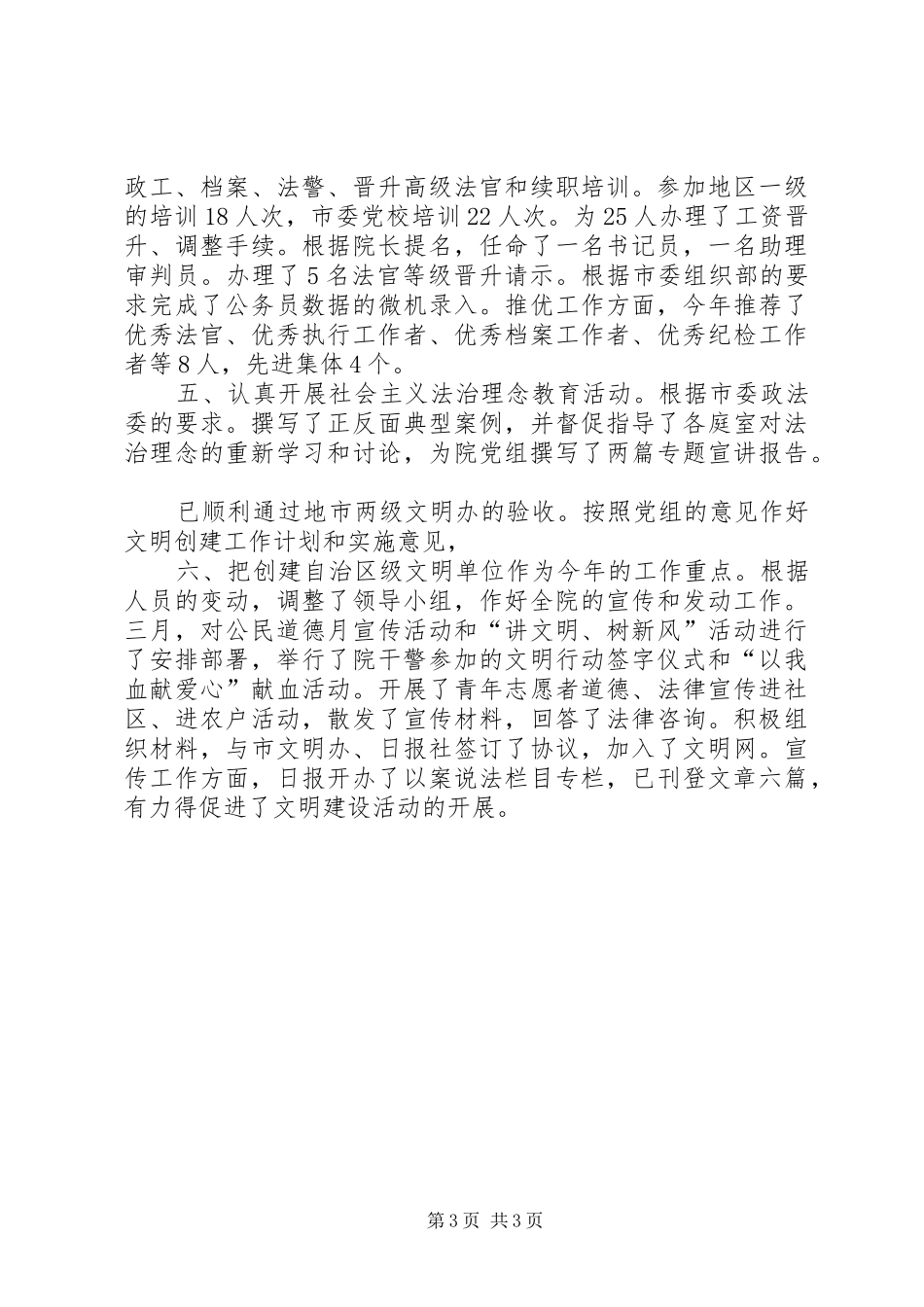 政工、档案、法警、晋升高级法官和续职培训。参加地区一级的培训18人次，市委党校培训22人次。为25人办理了工资晋升、调整手续。根据院长提名，任命了一名书记员，一名助理审判员。办理了5名法官等级晋升请示。根据市委组织部的要求完成了公务员数据的微机录入。推优工作方面，今年推荐了优秀法官、优秀执行工作者、优秀档案工作者、优秀纪检工作者等8人，先进集体4个。

五、认真开展社会主义法治理念教育活动。根据市委政法委的要求。撰写了正反面典型案例，并督促指导了各庭室对法治理念的重新学习和讨论，为院党组撰写了两篇专题宣讲报告。

已顺利通过地市两级文明办的验收。按照党组的意见作好文明创建工作计划和实施意见，

六、把创建自治区级文明单位作为今年的工作重点。根据人员的变动，调整了领导小组，作好全院的宣传和发动工作。三月，对公民道德月宣传活动和“讲文明、树新风”活动进行了安排部署，举行了院干警参加的文明行动签字仪式和“以我血献爱心”献血活动。开展了青年志愿者道德、法律宣传进社区、进农户活动，散发了宣传材料，回答了法律咨询。积极组织材料，与市文明办、日报社签订了协议，加入了文明网。宣传工作方面，日报开办了以案说法栏目专栏，已刊登文章六篇，有力得促进了文明建设活动的开展。

第3页 共3页